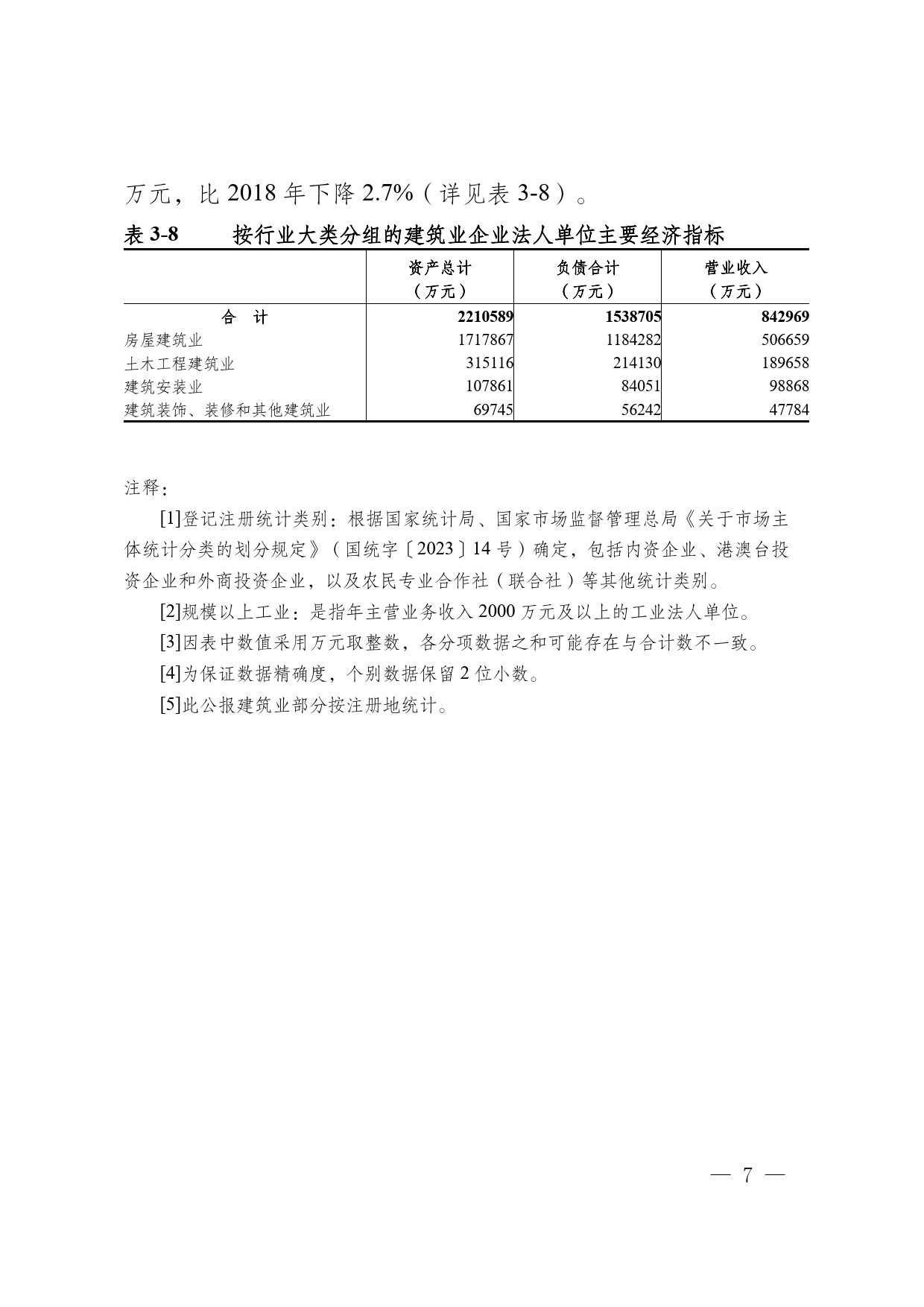 万元，比 2018 年下降 2.7%（详见表 3-8）。

表 3-8　　按行业大类分组的建筑业企业法人单位主要经济指标

|  | 资产总计（万元） | 负债合计（万元） | 营业收入（万元） |
|---|---|---|---|
| 合　计 | 2210589 | 1538705 | 842969 |
| 房屋建筑业 | 1717867 | 1184282 | 506659 |
| 土木工程建筑业 | 315116 | 214130 | 189658 |
| 建筑安装业 | 107861 | 84051 | 98868 |
| 建筑装饰、装修和其他建筑业 | 69745 | 56242 | 47784 |

注释：

[1]登记注册统计类别：根据国家统计局、国家市场监督管理总局《关于市场主体统计分类的划分规定》（国统字〔2023〕14 号）确定，包括内资企业、港澳台投资企业和外商投资企业，以及农民专业合作社（联合社）等其他统计类别。

[2]规模以上工业：是指年主营业务收入 2000 万元及以上的工业法人单位。

[3]因表中数值采用万元取整数，各分项数据之和可能存在与合计数不一致。

[4]为保证数据精确度，个别数据保留 2 位小数。

[5]此公报建筑业部分按注册地统计。

— 7 —